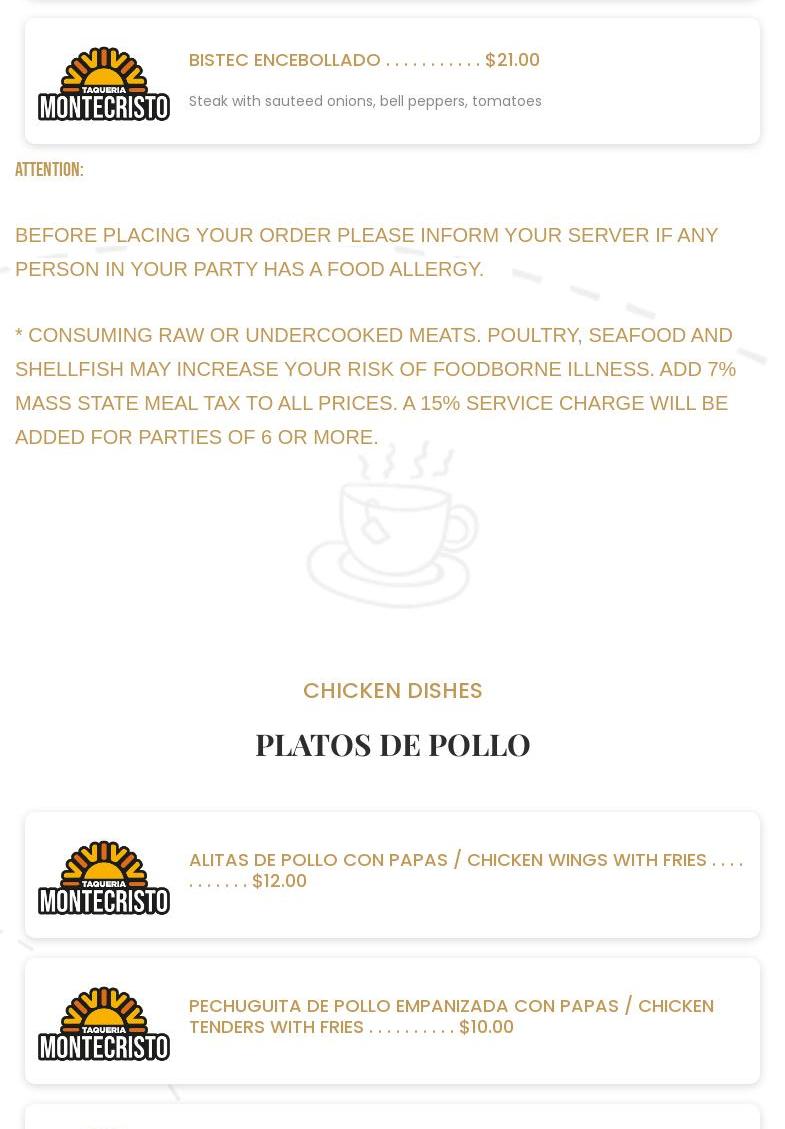 TAQUERIA MONTECRISTO

BISTEC ENCEBOLLADO . . . . . . . . . . . $21.00

Steak with sauteed onions, bell peppers, tomatoes

ATTENTION:

BEFORE PLACING YOUR ORDER PLEASE INFORM YOUR SERVER IF ANY PERSON IN YOUR PARTY HAS A FOOD ALLERGY.

* CONSUMING RAW OR UNDERCOOKED MEATS. POULTRY, SEAFOOD AND SHELLFISH MAY INCREASE YOUR RISK OF FOODBORNE ILLNESS. ADD 7% MASS STATE MEAL TAX TO ALL PRICES. A 15% SERVICE CHARGE WILL BE ADDED FOR PARTIES OF 6 OR MORE.

CHICKEN DISHES

PLATOS DE POLLO

TAQUERIA MONTECRISTO

ALITAS DE POLLO CON PAPAS / CHICKEN WINGS WITH FRIES . . . . . . . . . . . $12.00

TAQUERIA MONTECRISTO

PECHUGUITA DE POLLO EMPANIZADA CON PAPAS / CHICKEN TENDERS WITH FRIES . . . . . . . . . . $10.00